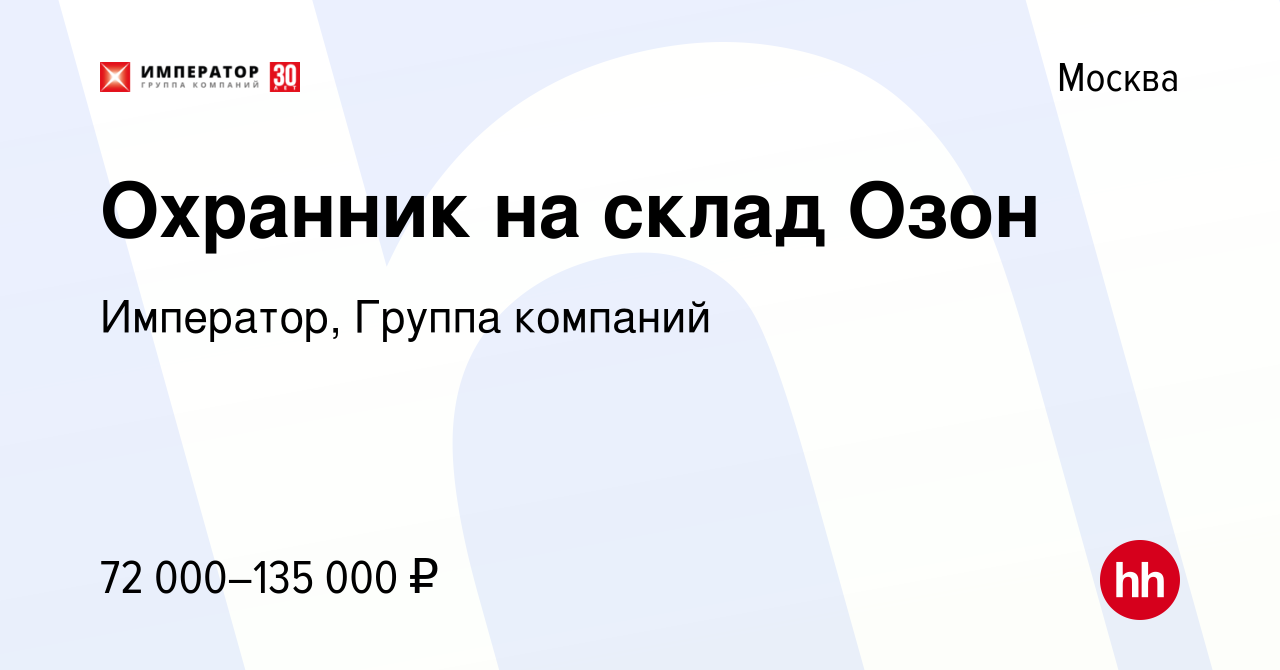 ИМПЕРАТОР
ГРУППА КОМПАНИЙ
30
ЛЕТ

Москва

Охранник на склад Озон

Император, Группа компаний

72 000–135 000 ₽

hh